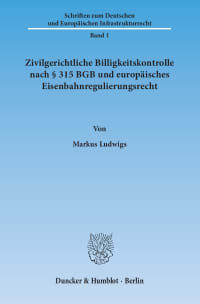 Schriften zum Deutschen und Europäischen Infrastrukturrecht

Band 1

Zivilgerichtliche Billigkeitskontrolle nach § 315 BGB und europäisches Eisenbahnregulierungsrecht

Von

Markus Ludwigs

Duncker & Humblot · Berlin